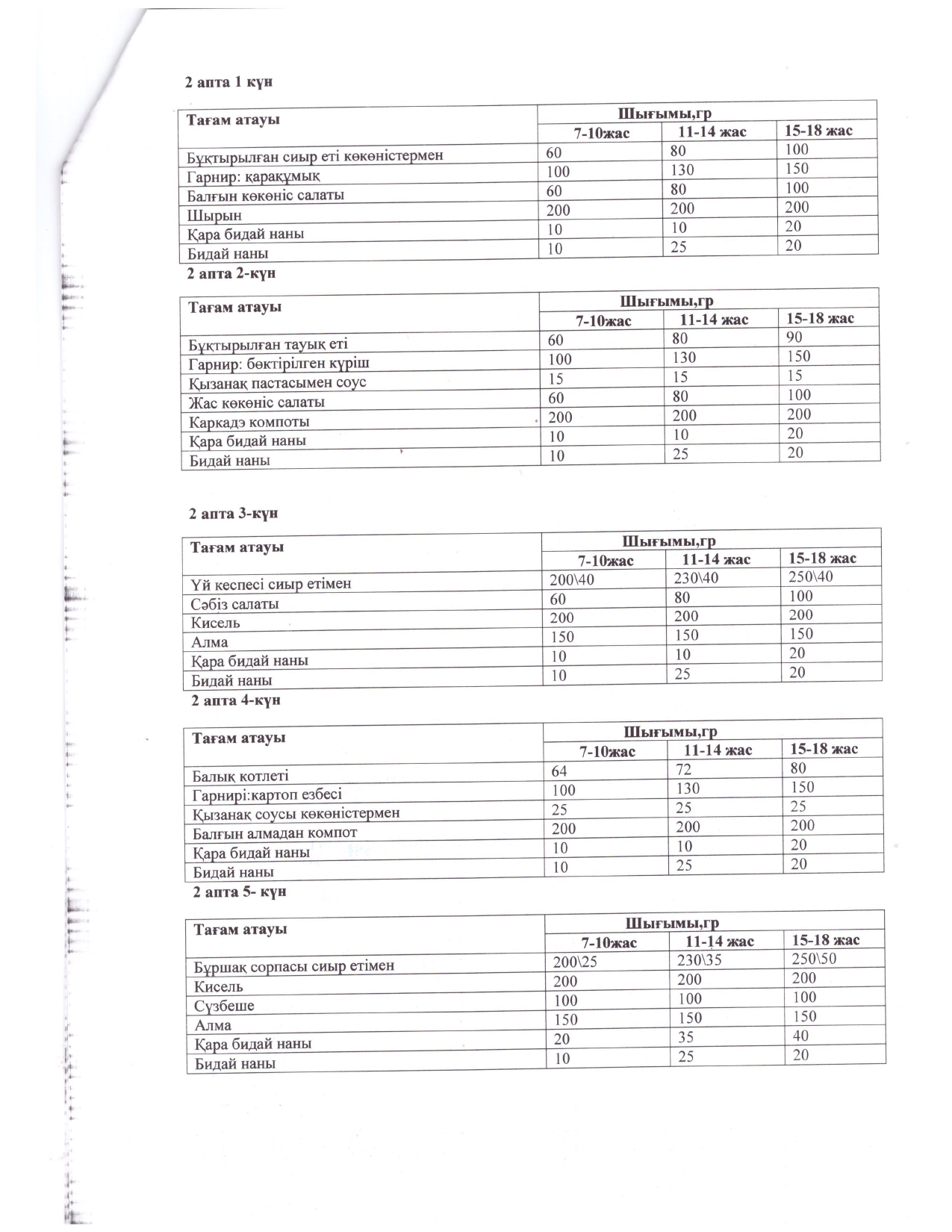 2 апта 1 күн

| Тағам атауы | Шығымы,гр | | |
|---|---|---|---|
| | 7-10жас | 11-14 жас | 15-18 жас |
| Бұқтырылған сиыр еті көкөністермен | 60 | 80 | 100 |
| Гарнир: қарақұмық | 100 | 130 | 150 |
| Балғын көкөніс салаты | 60 | 80 | 100 |
| Шырын | 200 | 200 | 200 |
| Қара бидай наны | 10 | 10 | 20 |
| Бидай наны | 10 | 25 | 20 |

2 апта 2-күн

| Тағам атауы | Шығымы,гр | | |
|---|---|---|---|
| | 7-10жас | 11-14 жас | 15-18 жас |
| Бұқтырылған тауық еті | 60 | 80 | 90 |
| Гарнир: бөктірілген күріш | 100 | 130 | 150 |
| Қызанақ пастасымен соус | 15 | 15 | 15 |
| Жас көкөніс салаты | 60 | 80 | 100 |
| Каркадэ компоты | 200 | 200 | 200 |
| Қара бидай наны | 10 | 10 | 20 |
| Бидай наны | 10 | 25 | 20 |

2 апта 3-күн

| Тағам атауы | Шығымы,гр | | |
|---|---|---|---|
| | 7-10жас | 11-14 жас | 15-18 жас |
| Үй кеспесі сиыр етімен | 200\40 | 230\40 | 250\40 |
| Сәбіз салаты | 60 | 80 | 100 |
| Кисель | 200 | 200 | 200 |
| Алма | 150 | 150 | 150 |
| Қара бидай наны | 10 | 10 | 20 |
| Бидай наны | 10 | 25 | 20 |

2 апта 4-күн

| Тағам атауы | Шығымы,гр | | |
|---|---|---|---|
| | 7-10жас | 11-14 жас | 15-18 жас |
| Балық котлеті | 64 | 72 | 80 |
| Гарнирі:картоп езбесі | 100 | 130 | 150 |
| Қызанақ соусы көкөністермен | 25 | 25 | 25 |
| Балғын алмадан компот | 200 | 200 | 200 |
| Қара бидай наны | 10 | 10 | 20 |
| Бидай наны | 10 | 25 | 20 |

2 апта 5- күн

| Тағам атауы | Шығымы,гр | | |
|---|---|---|---|
| | 7-10жас | 11-14 жас | 15-18 жас |
| Бұршақ сорпасы сиыр етімен | 200\25 | 230\35 | 250\50 |
| Кисель | 200 | 200 | 200 |
| Сүзбеше | 100 | 100 | 100 |
| Алма | 150 | 150 | 150 |
| Қара бидай наны | 20 | 35 | 40 |
| Бидай наны | 10 | 25 | 20 |